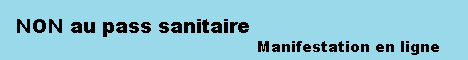 NON au pass sanitaire

Manifestation en ligne